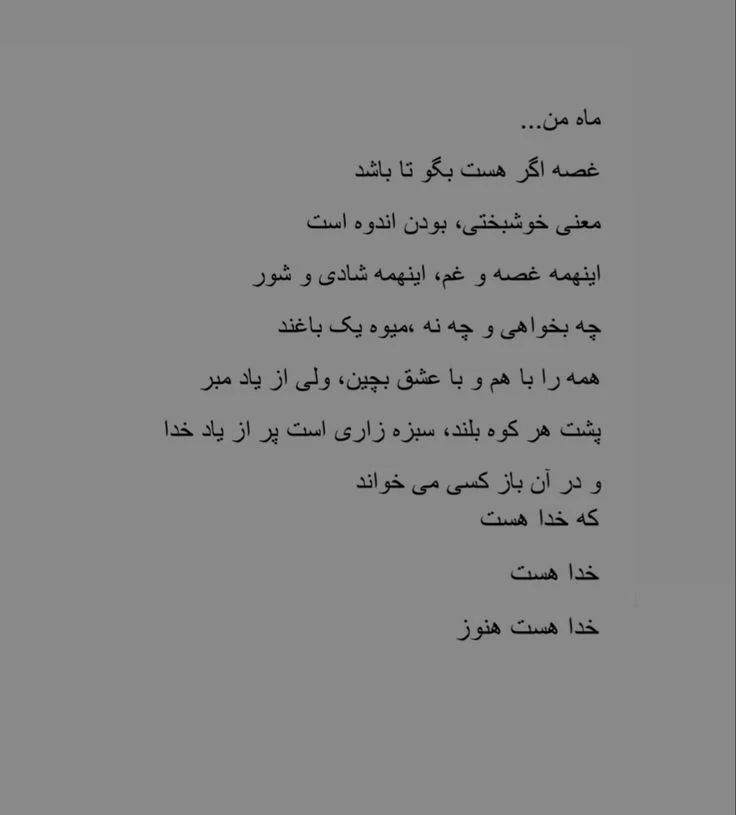 ماه من...

غصه اگر هست بگو تا باشد

معنی خوشبختی، بودن اندوه است

اینهمه غصه و غم، اینهمه شادی و شور

چه بخواهی و چه نه ،میوه یک باغند

همه را با هم و با عشق بچین، ولی از یاد مبر

پشت هر کوه بلند، سبزه زاری است پر از یاد خدا

و در آن باز کسی می خواند
که خدا هست

خدا هست

خدا هست هنوز